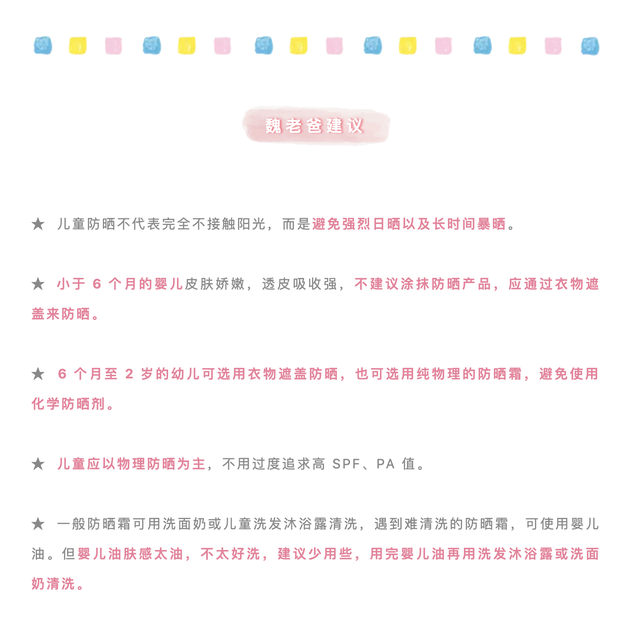 魏老爸建议

★ 儿童防晒不代表完全不接触阳光，而是避免强烈日晒以及长时间暴晒。

★ 小于 6 个月的婴儿皮肤娇嫩，透皮吸收强，不建议涂抹防晒产品，应通过衣物遮盖来防晒。

★ 6 个月至 2 岁的幼儿可选用衣物遮盖防晒，也可选用纯物理的防晒霜，避免使用化学防晒剂。

★ 儿童应以物理防晒为主，不用过度追求高 SPF、PA 值。

★ 一般防晒霜可用洗面奶或儿童洗发沐浴露清洗，遇到难清洗的防晒霜，可使用婴儿油。但婴儿油肤感太油，不太好洗，建议少用些，用完婴儿油再用洗发沐浴露或洗面奶清洗。